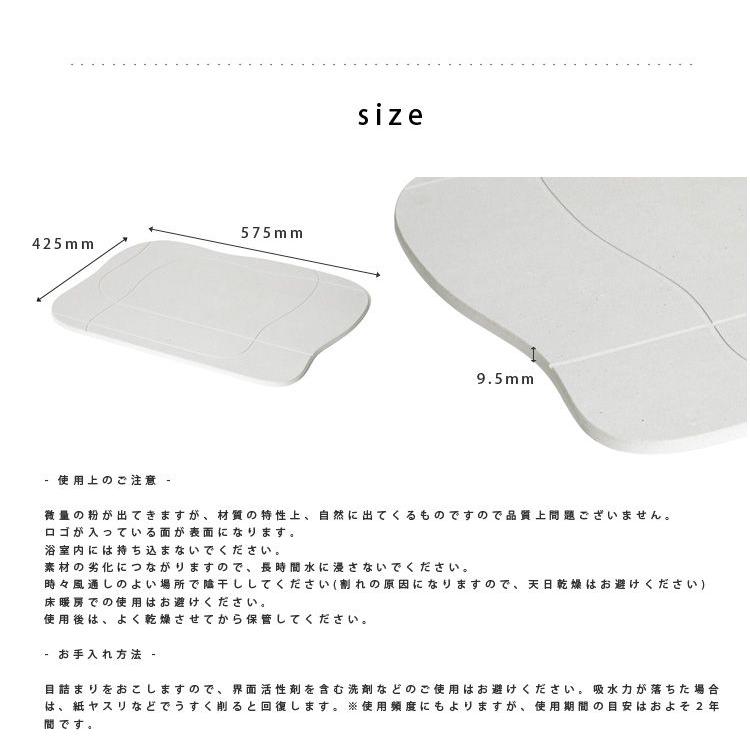 size

425mm

575mm

9.5mm

- 使用上のご注意 -

微量の粉が出てきますが、材質の特性上、自然に出てくるものですので品質上問題ございません。
ロゴが入っている面が表面になります。
浴室内には持ち込まないでください。
素材の劣化につながりますので、長時間水に浸さないでください。
時々風通しのよい場所で陰干ししてください(割れの原因になりますので、天日乾燥はお避けください)
床暖房での使用はお避けください。
使用後は、よく乾燥させてから保管してください。

- お手入れ方法 -

目詰まりをおこしますので、界面活性剤を含む洗剤などのご使用はお避けください。吸水力が落ちた場合は、紙ヤスリなどでうすく削ると回復します。※使用頻度にもよりますが、使用期間の目安はおよそ2年間です。